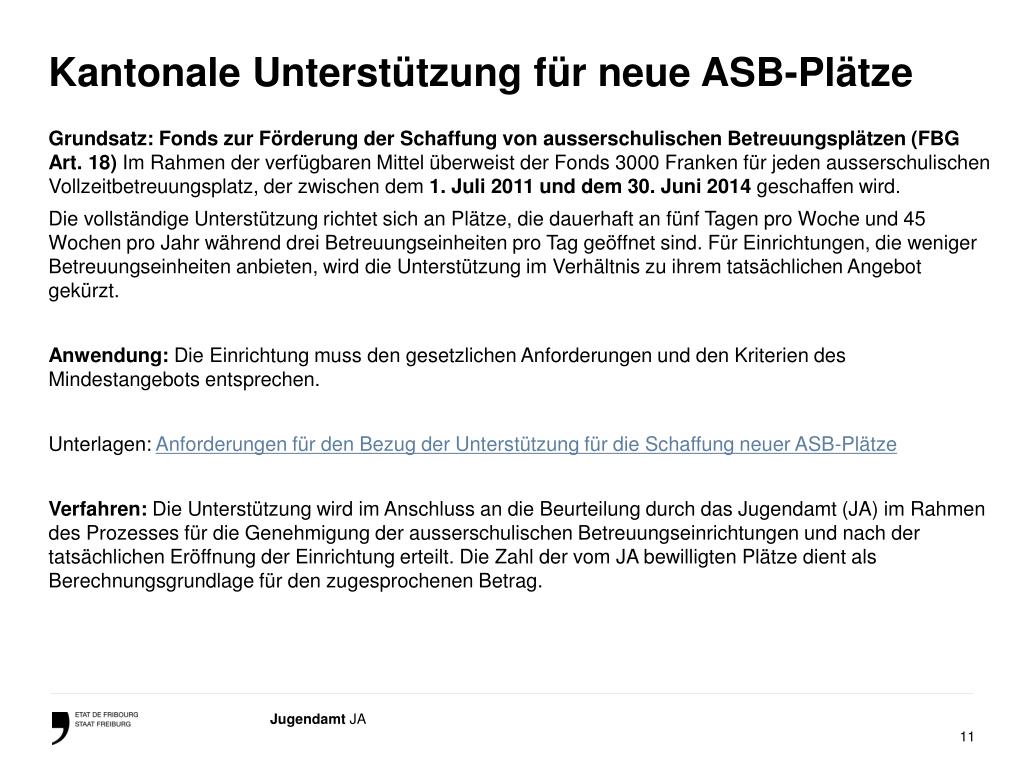 Kantonale Unterstützung für neue ASB-Plätze

Grundsatz: Fonds zur Förderung der Schaffung von ausserschulischen Betreuungsplätzen (FBG Art. 18) Im Rahmen der verfügbaren Mittel überweist der Fonds 3000 Franken für jeden ausserschulischen Vollzeitbetreuungsplatz, der zwischen dem 1. Juli 2011 und dem 30. Juni 2014 geschaffen wird.

Die vollständige Unterstützung richtet sich an Plätze, die dauerhaft an fünf Tagen pro Woche und 45 Wochen pro Jahr während drei Betreuungseinheiten pro Tag geöffnet sind. Für Einrichtungen, die weniger Betreuungseinheiten anbieten, wird die Unterstützung im Verhältnis zu ihrem tatsächlichen Angebot gekürzt.

Anwendung: Die Einrichtung muss den gesetzlichen Anforderungen und den Kriterien des Mindestangebots entsprechen.

Unterlagen: Anforderungen für den Bezug der Unterstützung für die Schaffung neuer ASB-Plätze

Verfahren: Die Unterstützung wird im Anschluss an die Beurteilung durch das Jugendamt (JA) im Rahmen des Prozesses für die Genehmigung der ausserschulischen Betreuungseinrichtungen und nach der tatsächlichen Eröffnung der Einrichtung erteilt. Die Zahl der vom JA bewilligten Plätze dient als Berechnungsgrundlage für den zugesprochenen Betrag.

ETAT DE FRIBOURG
STAAT FREIBURG

Jugendamt JA

11